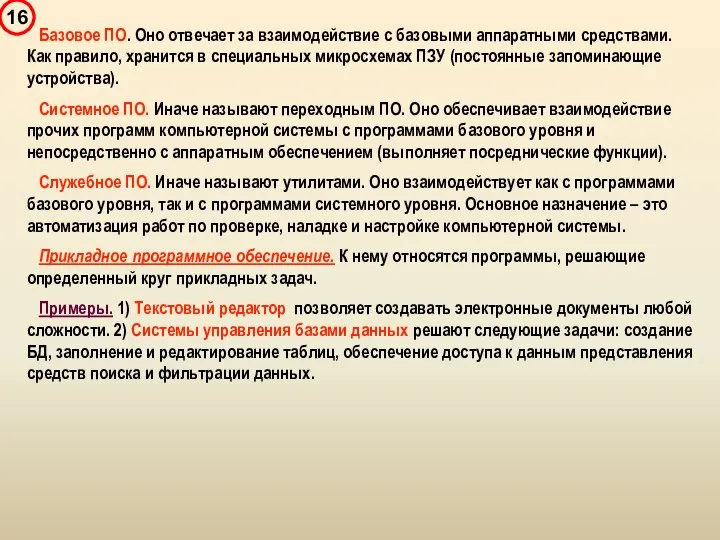 16

Базовое ПО. Оно отвечает за взаимодействие с базовыми аппаратными средствами. Как правило, хранится в специальных микросхемах ПЗУ (постоянные запоминающие устройства).

Системное ПО. Иначе называют переходным ПО. Оно обеспечивает взаимодействие прочих программ компьютерной системы с программами базового уровня и непосредственно с аппаратным обеспечением (выполняет посреднические функции).

Служебное ПО. Иначе называют утилитами. Оно взаимодействует как с программами базового уровня, так и с программами системного уровня. Основное назначение – это автоматизация работ по проверке, наладке и настройке компьютерной системы.

Прикладное программное обеспечение. К нему относятся программы, решающие определенный круг прикладных задач.

Примеры. 1) Текстовый редактор позволяет создавать электронные документы любой сложности. 2) Системы управления базами данных решают следующие задачи: создание БД, заполнение и редактирование таблиц, обеспечение доступа к данным представления средств поиска и фильтрации данных.